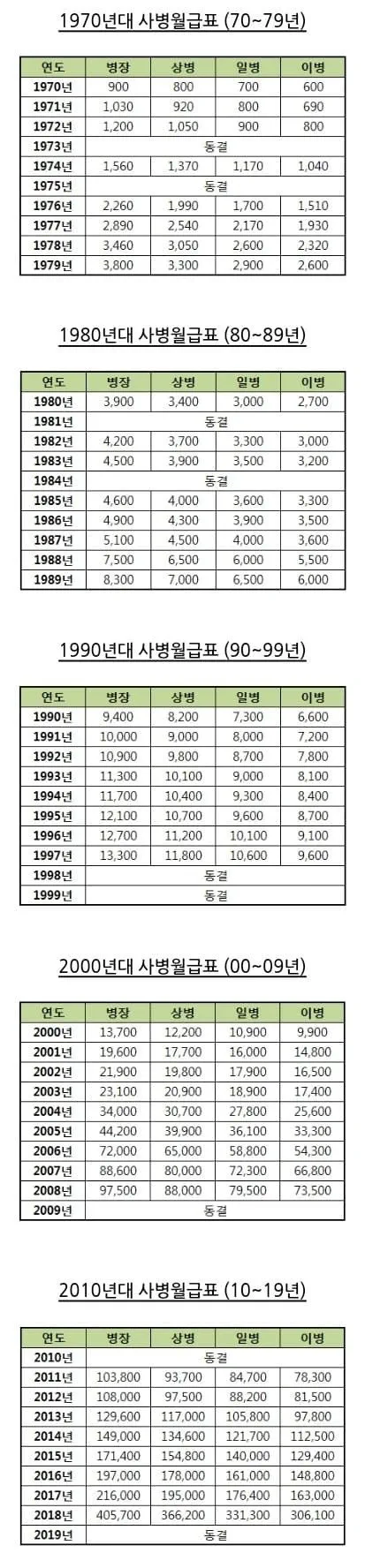 1970년대 사병월급표 (70~79년)

| 연도 | 병장 | 상병 | 일병 | 이병 |
|---|---|---|---|---|
| 1970년 | 900 | 800 | 700 | 600 |
| 1971년 | 1,030 | 920 | 800 | 690 |
| 1972년 | 1,200 | 1,050 | 900 | 800 |
| 1973년 | 동결 | | | |
| 1974년 | 1,560 | 1,370 | 1,170 | 1,040 |
| 1975년 | 동결 | | | |
| 1976년 | 2,260 | 1,990 | 1,700 | 1,510 |
| 1977년 | 2,890 | 2,540 | 2,170 | 1,930 |
| 1978년 | 3,460 | 3,050 | 2,600 | 2,320 |
| 1979년 | 3,800 | 3,300 | 2,900 | 2,600 |

1980년대 사병월급표 (80~89년)

| 연도 | 병장 | 상병 | 일병 | 이병 |
|---|---|---|---|---|
| 1980년 | 3,900 | 3,400 | 3,000 | 2,700 |
| 1981년 | 동결 | | | |
| 1982년 | 4,200 | 3,700 | 3,300 | 3,000 |
| 1983년 | 4,500 | 3,900 | 3,500 | 3,200 |
| 1984년 | 동결 | | | |
| 1985년 | 4,600 | 4,000 | 3,600 | 3,300 |
| 1986년 | 4,900 | 4,300 | 3,900 | 3,500 |
| 1987년 | 5,100 | 4,500 | 4,000 | 3,600 |
| 1988년 | 7,500 | 6,500 | 6,000 | 5,500 |
| 1989년 | 8,300 | 7,000 | 6,500 | 6,000 |

1990년대 사병월급표 (90~99년)

| 연도 | 병장 | 상병 | 일병 | 이병 |
|---|---|---|---|---|
| 1990년 | 9,400 | 8,200 | 7,300 | 6,600 |
| 1991년 | 10,000 | 9,000 | 8,000 | 7,200 |
| 1992년 | 10,900 | 9,800 | 8,700 | 7,800 |
| 1993년 | 11,300 | 10,100 | 9,000 | 8,100 |
| 1994년 | 11,700 | 10,400 | 9,300 | 8,400 |
| 1995년 | 12,100 | 10,700 | 9,600 | 8,700 |
| 1996년 | 12,700 | 11,200 | 10,100 | 9,100 |
| 1997년 | 13,300 | 11,800 | 10,600 | 9,600 |
| 1998년 | 동결 | | | |
| 1999년 | 동결 | | | |

2000년대 사병월급표 (00~09년)

| 연도 | 병장 | 상병 | 일병 | 이병 |
|---|---|---|---|---|
| 2000년 | 13,700 | 12,200 | 10,900 | 9,900 |
| 2001년 | 19,600 | 17,700 | 16,000 | 14,800 |
| 2002년 | 21,900 | 19,800 | 17,900 | 16,500 |
| 2003년 | 23,100 | 20,900 | 18,900 | 17,400 |
| 2004년 | 34,000 | 30,700 | 27,800 | 25,600 |
| 2005년 | 44,200 | 39,900 | 36,100 | 33,300 |
| 2006년 | 72,000 | 65,000 | 58,800 | 54,300 |
| 2007년 | 88,600 | 80,000 | 72,300 | 66,800 |
| 2008년 | 97,500 | 88,000 | 79,500 | 73,500 |
| 2009년 | 동결 | | | |

2010년대 사병월급표 (10~19년)

| 연도 | 병장 | 상병 | 일병 | 이병 |
|---|---|---|---|---|
| 2010년 | 동결 | | | |
| 2011년 | 103,800 | 93,700 | 84,700 | 78,300 |
| 2012년 | 108,000 | 97,500 | 88,200 | 81,500 |
| 2013년 | 129,600 | 117,000 | 105,800 | 97,800 |
| 2014년 | 149,000 | 134,600 | 121,700 | 112,500 |
| 2015년 | 171,400 | 154,800 | 140,000 | 129,400 |
| 2016년 | 197,000 | 178,000 | 161,000 | 148,800 |
| 2017년 | 216,000 | 195,000 | 176,400 | 163,000 |
| 2018년 | 405,700 | 366,200 | 331,300 | 306,100 |
| 2019년 | 동결 | | | |